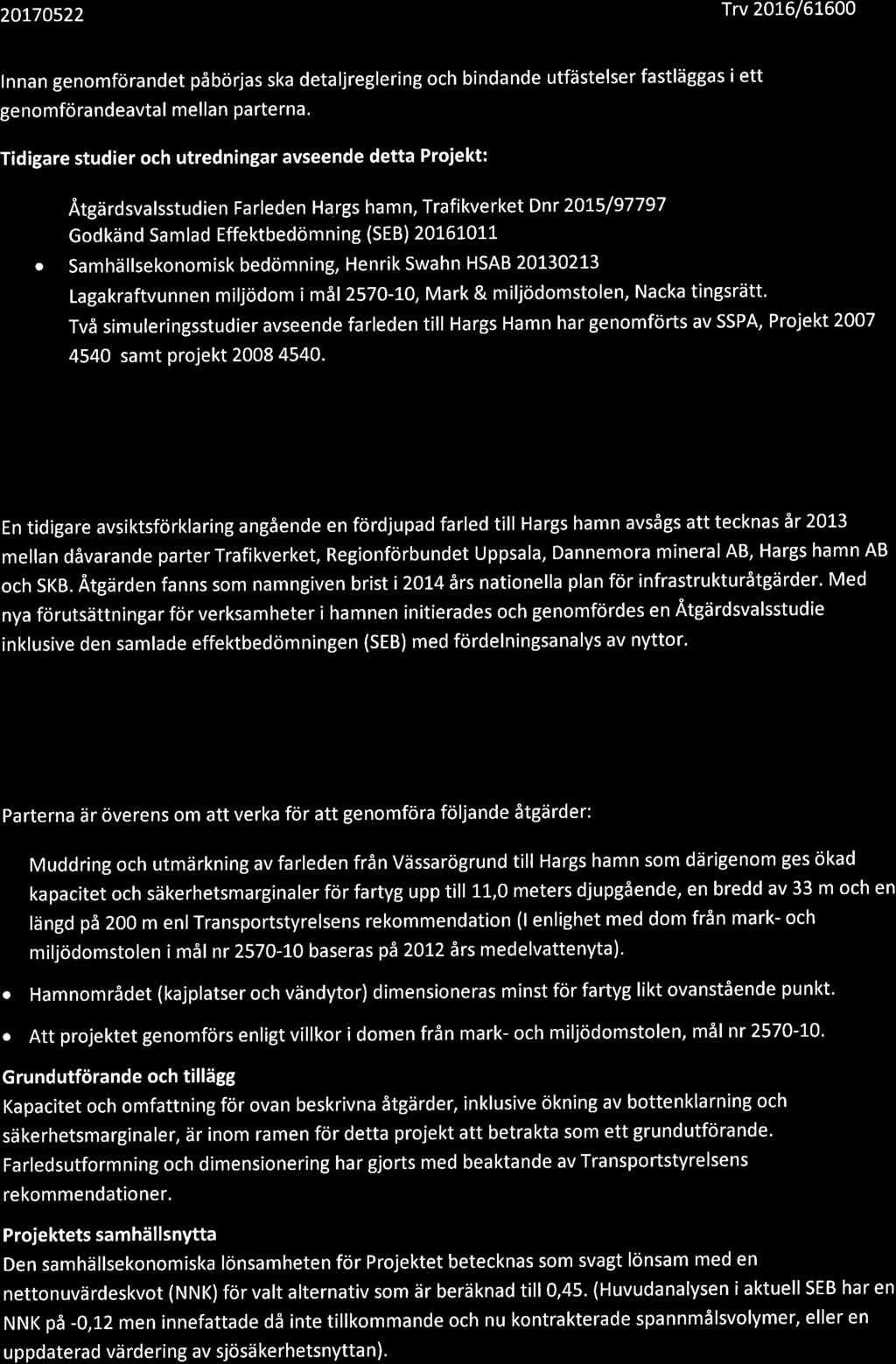 20170522

Trv 2016/61600

Innan genomförandet påbörjas ska detaljreglering och bindande utfästelser fastläggas i ett genomförandeavtal mellan parterna.

Tidigare studier och utredningar avseende detta Projekt:

Åtgärdsvalsstudien Farleden Hargs hamn, Trafikverket Dnr 2015/97797
Godkänd Samlad Effektbedömning (SEB) 20161011
• Samhällsekonomisk bedömning, Henrik Swahn HSAB 20130213
Lagakraftvunnen miljödom i mål 2570-10, Mark & miljödomstolen, Nacka tingsrätt.
Två simuleringsstudier avseende farleden till Hargs Hamn har genomförts av SSPA, Projekt 2007 4540 samt projekt 2008 4540.

En tidigare avsiktsförklaring angående en fördjupad farled till Hargs hamn avsågs att tecknas år 2013 mellan dåvarande parter Trafikverket, Regionförbundet Uppsala, Dannemora mineral AB, Hargs hamn AB och SKB. Åtgärden fanns som namngiven brist i 2014 års nationella plan för infrastrukturåtgärder. Med nya förutsättningar för verksamheter i hamnen initierades och genomfördes en Åtgärdsvalsstudie inklusive den samlade effektbedömningen (SEB) med fördelningsanalys av nyttor.

Parterna är överens om att verka för att genomföra följande åtgärder:

Muddring och utmärkning av farleden från Vässarögrund till Hargs hamn som därigenom ges ökad kapacitet och säkerhetsmarginaler för fartyg upp till 11,0 meters djupgående, en bredd av 33 m och en längd på 200 m enl Transportstyrelsens rekommendation (I enlighet med dom från mark- och miljödomstolen i mål nr 2570-10 baseras på 2012 års medelvattenyta).

• Hamnområdet (kajplatser och vändytor) dimensioneras minst för fartyg likt ovanstående punkt.

• Att projektet genomförs enligt villkor i domen från mark- och miljödomstolen, mål nr 2570-10.

Grundutförande och tillägg
Kapacitet och omfattning för ovan beskrivna åtgärder, inklusive ökning av bottenklarning och säkerhetsmarginaler, är inom ramen för detta projekt att betrakta som ett grundutförande. Farledsutformning och dimensionering har gjorts med beaktande av Transportstyrelsens rekommendationer.

Projektets samhällsnytta
Den samhällsekonomiska lönsamheten för Projektet betecknas som svagt lönsam med en nettonuvärdeskvot (NNK) för valt alternativ som är beräknad till 0,45. (Huvudanalysen i aktuell SEB har en NNK på -0,12 men innefattade då inte tillkommande och nu kontrakterade spannmålsvolymer, eller en uppdaterad värdering av sjösäkerhetsnyttan).